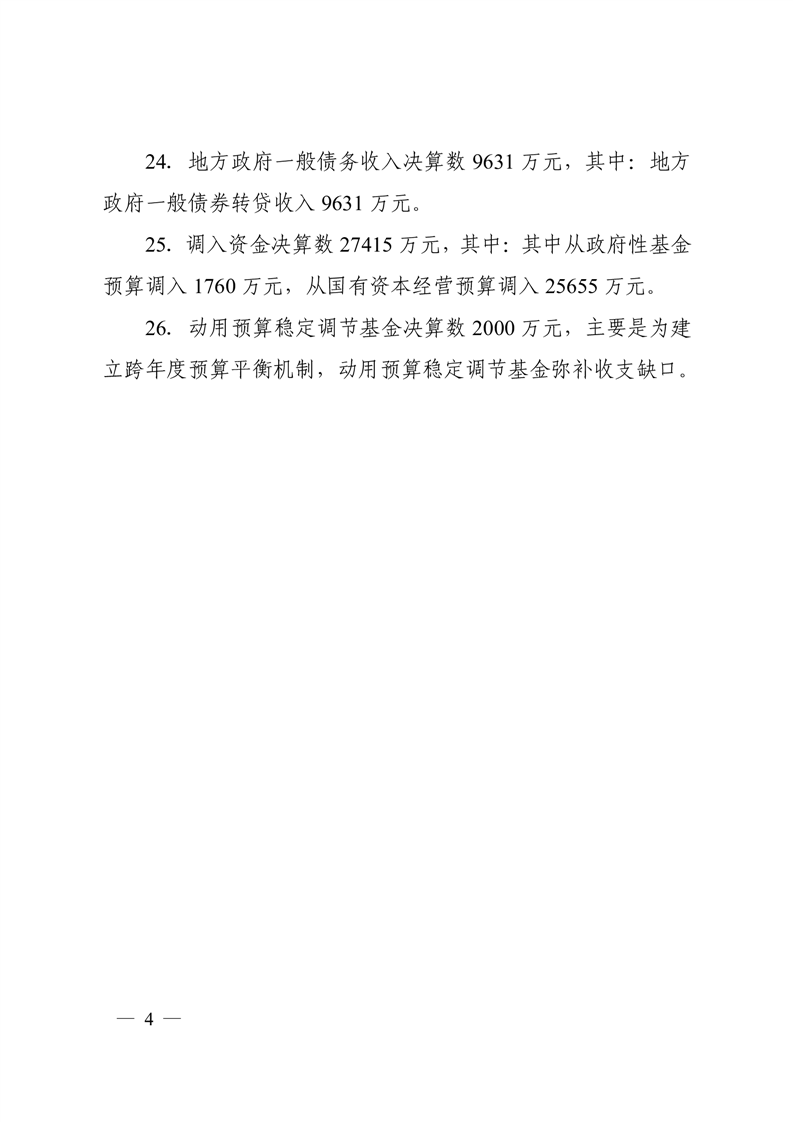 24. 地方政府一般债务收入决算数 9631 万元，其中：地方政府一般债券转贷收入 9631 万元。

25. 调入资金决算数 27415 万元，其中：其中从政府性基金预算调入 1760 万元，从国有资本经营预算调入 25655 万元。

26. 动用预算稳定调节基金决算数 2000 万元，主要是为建立跨年度预算平衡机制，动用预算稳定调节基金弥补收支缺口。

— 4 —